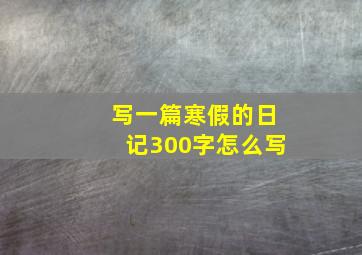 写一篇寒假的日记300字怎么写